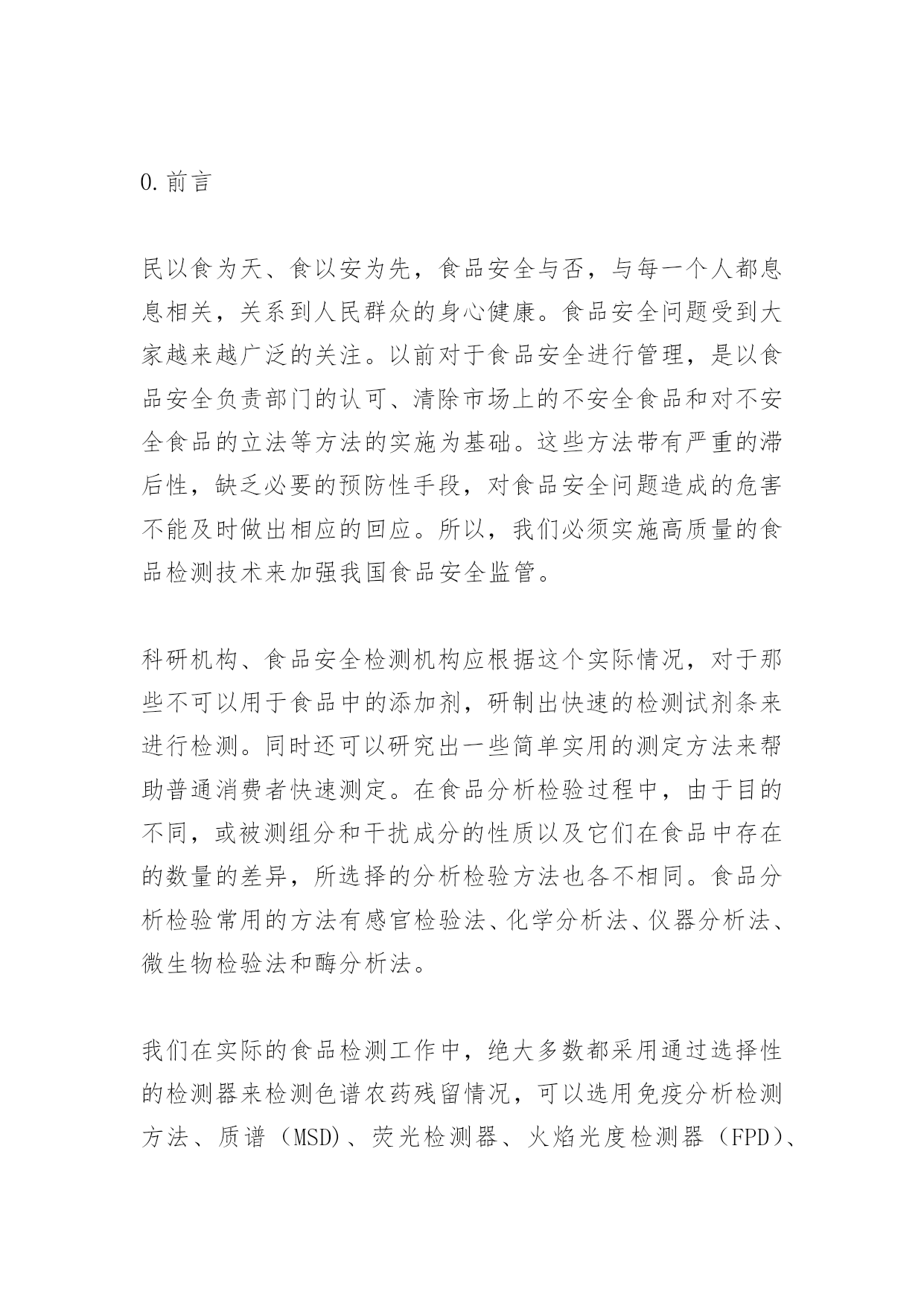 0.前言

民以食为天、食以安为先，食品安全与否，与每一个人都息息相关，关系到人民群众的身心健康。食品安全问题受到大家越来越广泛的关注。以前对于食品安全进行管理，是以食品安全负责部门的认可、清除市场上的不安全食品和对不安全食品的立法等方法的实施为基础。这些方法带有严重的滞后性，缺乏必要的预防性手段，对食品安全问题造成的危害不能及时做出相应的回应。所以，我们必须实施高质量的食品检测技术来加强我国食品安全监管。

科研机构、食品安全检测机构应根据这个实际情况，对于那些不可以用于食品中的添加剂，研制出快速的检测试剂条来进行检测。同时还可以研究出一些简单实用的测定方法来帮助普通消费者快速测定。在食品分析检验过程中，由于目的不同，或被测组分和干扰成分的性质以及它们在食品中存在的数量的差异，所选择的分析检验方法也各不相同。食品分析检验常用的方法有感官检验法、化学分析法、仪器分析法、微生物检验法和酶分析法。

我们在实际的食品检测工作中，绝大多数都采用通过选择性的检测器来检测色谱农药残留情况，可以选用免疫分析检测方法、质谱（MSD）、荧光检测器、火焰光度检测器（FPD）、